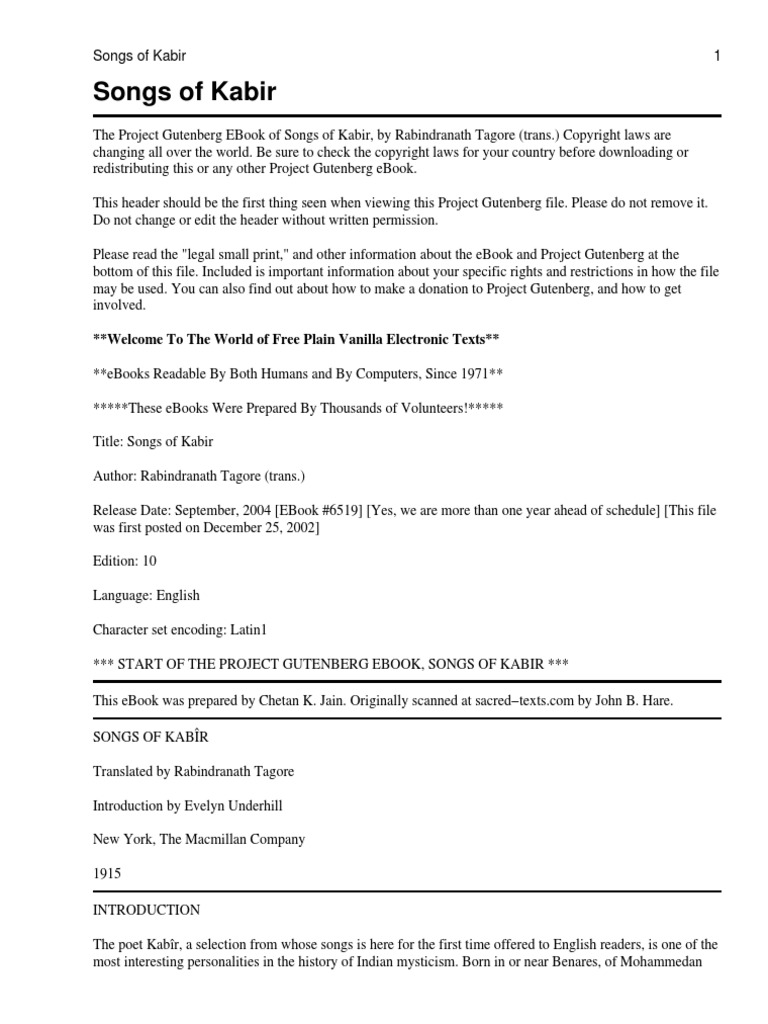 Songs of Kabir 1

Songs of Kabir

The Project Gutenberg EBook of Songs of Kabir, by Rabindranath Tagore (trans.) Copyright laws are changing all over the world. Be sure to check the copyright laws for your country before downloading or redistributing this or any other Project Gutenberg eBook.

This header should be the first thing seen when viewing this Project Gutenberg file. Please do not remove it. Do not change or edit the header without written permission.

Please read the "legal small print," and other information about the eBook and Project Gutenberg at the bottom of this file. Included is important information about your specific rights and restrictions in how the file may be used. You can also find out about how to make a donation to Project Gutenberg, and how to get involved.

**Welcome To The World of Free Plain Vanilla Electronic Texts**

**eBooks Readable By Both Humans and By Computers, Since 1971**

*****These eBooks Were Prepared By Thousands of Volunteers!*****

Title: Songs of Kabir

Author: Rabindranath Tagore (trans.)

Release Date: September, 2004 [EBook #6519] [Yes, we are more than one year ahead of schedule] [This file was first posted on December 25, 2002]

Edition: 10

Language: English

Character set encoding: Latin1

*** START OF THE PROJECT GUTENBERG EBOOK, SONGS OF KABIR ***

This eBook was prepared by Chetan K. Jain. Originally scanned at sacred−texts.com by John B. Hare.

SONGS OF KABÎR

Translated by Rabindranath Tagore

Introduction by Evelyn Underhill

New York, The Macmillan Company

1915

INTRODUCTION

The poet Kabîr, a selection from whose songs is here for the first time offered to English readers, is one of the most interesting personalities in the history of Indian mysticism. Born in or near Benares, of Mohammedan